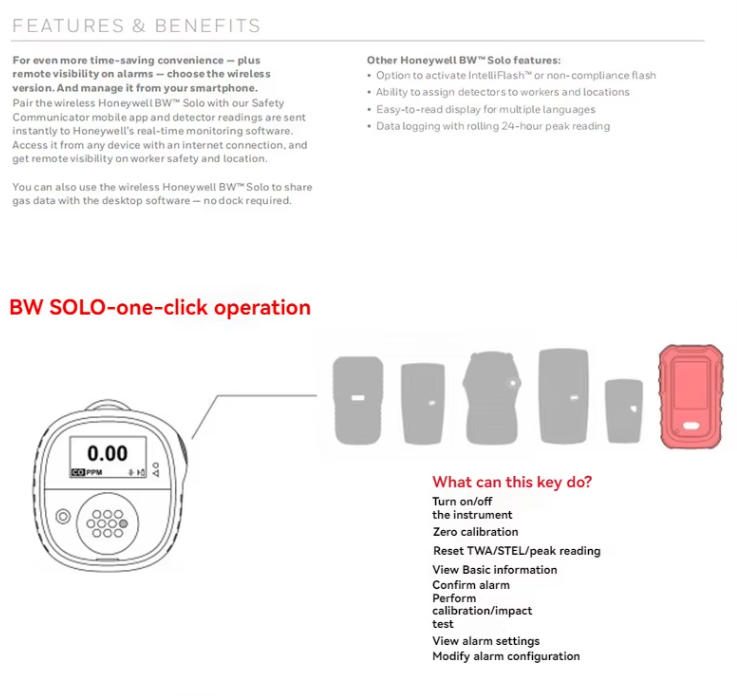 FEATURES & BENEFITS

For even more time-saving convenience — plus remote visibility on alarms — choose the wireless version. And manage it from your smartphone.
Pair the wireless Honeywell BW™ Solo with our Safety Communicator mobile app and detector readings are sent instantly to Honeywell's real-time monitoring software. Access it from any device with an internet connection, and get remote visibility on worker safety and location.

You can also use the wireless Honeywell BW™ Solo to share gas data with the desktop software — no dock required.

Other Honeywell BW™ Solo features:
• Option to activate IntelliFlash™ or non-compliance flash
• Ability to assign detectors to workers and locations
• Easy-to-read display for multiple languages
• Data logging with rolling 24-hour peak reading

BW SOLO-one-click operation

0.00
CO PPM

What can this key do?
Turn on/off the instrument
Zero calibration
Reset TWA/STEL/peak reading
View Basic information
Confirm alarm
Perform calibration/impact test
View alarm settings
Modify alarm configuration